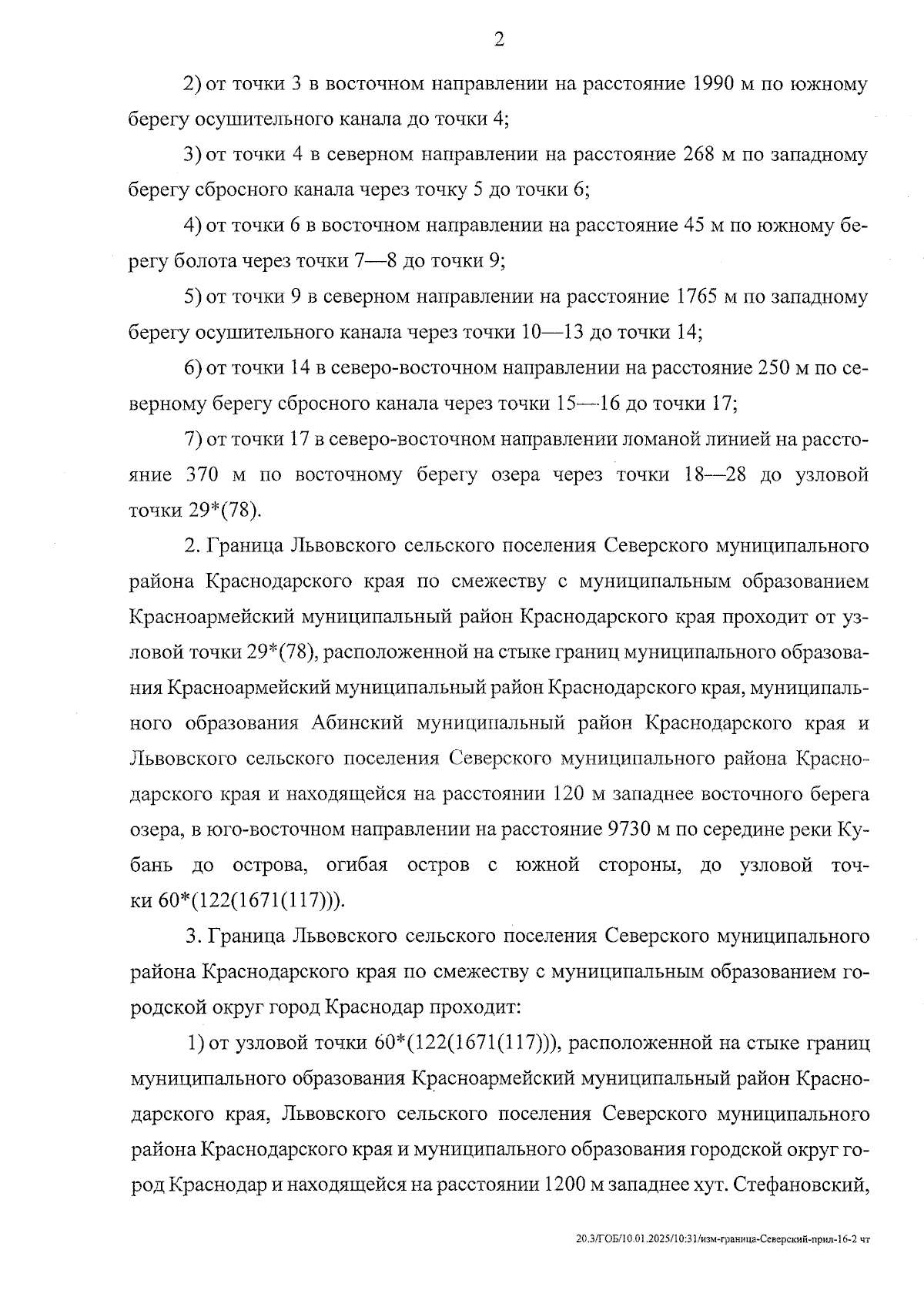 2

2) от точки 3 в восточном направлении на расстояние 1990 м по южному берегу осушительного канала до точки 4;

3) от точки 4 в северном направлении на расстояние 268 м по западному берегу сбросного канала через точку 5 до точки 6;

4) от точки 6 в восточном направлении на расстояние 45 м по южному берегу болота через точки 7—8 до точки 9;

5) от точки 9 в северном направлении на расстояние 1765 м по западному берегу осушительного канала через точки 10—13 до точки 14;

6) от точки 14 в северо-восточном направлении на расстояние 250 м по северному берегу сбросного канала через точки 15—16 до точки 17;

7) от точки 17 в северо-восточном направлении ломаной линией на расстояние 370 м по восточному берегу озера через точки 18—28 до узловой точки 29*(78).

2. Граница Львовского сельского поселения Северского муниципального района Краснодарского края по смежеству с муниципальным образованием Красноармейский муниципальный район Краснодарского края проходит от узловой точки 29*(78), расположенной на стыке границ муниципального образования Красноармейский муниципальный район Краснодарского края, муниципального образования Абинский муниципальный район Краснодарского края и Львовского сельского поселения Северского муниципального района Краснодарского края и находящейся на расстоянии 120 м западнее восточного берега озера, в юго-восточном направлении на расстояние 9730 м по середине реки Кубань до острова, огибая остров с южной стороны, до узловой точки 60*(122(1671(117))).

3. Граница Львовского сельского поселения Северского муниципального района Краснодарского края по смежеству с муниципальным образованием городской округ город Краснодар проходит:

1) от узловой точки 60*(122(1671(117))), расположенной на стыке границ муниципального образования Красноармейский муниципальный район Краснодарского края, Львовского сельского поселения Северского муниципального района Краснодарского края и муниципального образования городской округ город Краснодар и находящейся на расстоянии 1200 м западнее хут. Стефановский,

20.3/ГОБ/10.01.2025/10:31/изм-граница-Северский-прил-16-2 чт